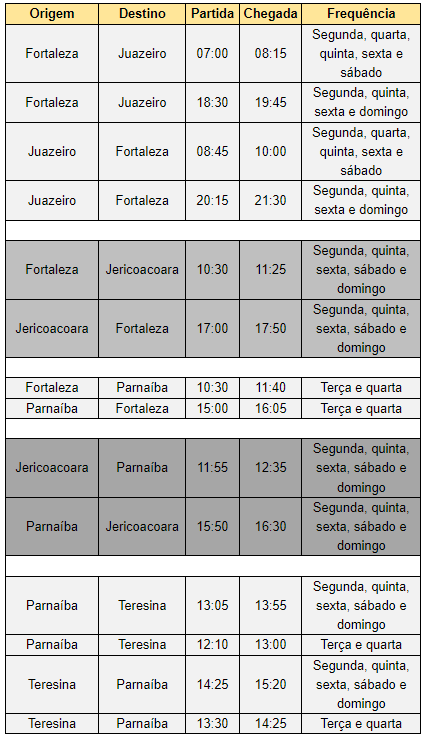 | Origem | Destino | Partida | Chegada | Frequência |
|---|---|---|---|---|
| Fortaleza | Juazeiro | 07:00 | 08:15 | Segunda, quarta, quinta, sexta e sábado |
| Fortaleza | Juazeiro | 18:30 | 19:45 | Segunda, quinta, sexta e domingo |
| Juazeiro | Fortaleza | 08:45 | 10:00 | Segunda, quarta, quinta, sexta e sábado |
| Juazeiro | Fortaleza | 20:15 | 21:30 | Segunda, quinta, sexta e domingo |
| | | | | |
| Fortaleza | Jericoacoara | 10:30 | 11:25 | Segunda, quinta, sexta, sábado e domingo |
| Jericoacoara | Fortaleza | 17:00 | 17:50 | Segunda, quinta, sexta, sábado e domingo |
| | | | | |
| Fortaleza | Parnaíba | 10:30 | 11:40 | Terça e quarta |
| Parnaíba | Fortaleza | 15:00 | 16:05 | Terça e quarta |
| | | | | |
| Jericoacoara | Parnaíba | 11:55 | 12:35 | Segunda, quinta, sexta, sábado e domingo |
| Parnaíba | Jericoacoara | 15:50 | 16:30 | Segunda, quinta, sexta, sábado e domingo |
| | | | | |
| Parnaíba | Teresina | 13:05 | 13:55 | Segunda, quinta, sexta, sábado e domingo |
| Parnaíba | Teresina | 12:10 | 13:00 | Terça e quarta |
| Teresina | Parnaíba | 14:25 | 15:20 | Segunda, quinta, sexta, sábado e domingo |
| Teresina | Parnaíba | 13:30 | 14:25 | Terça e quarta |